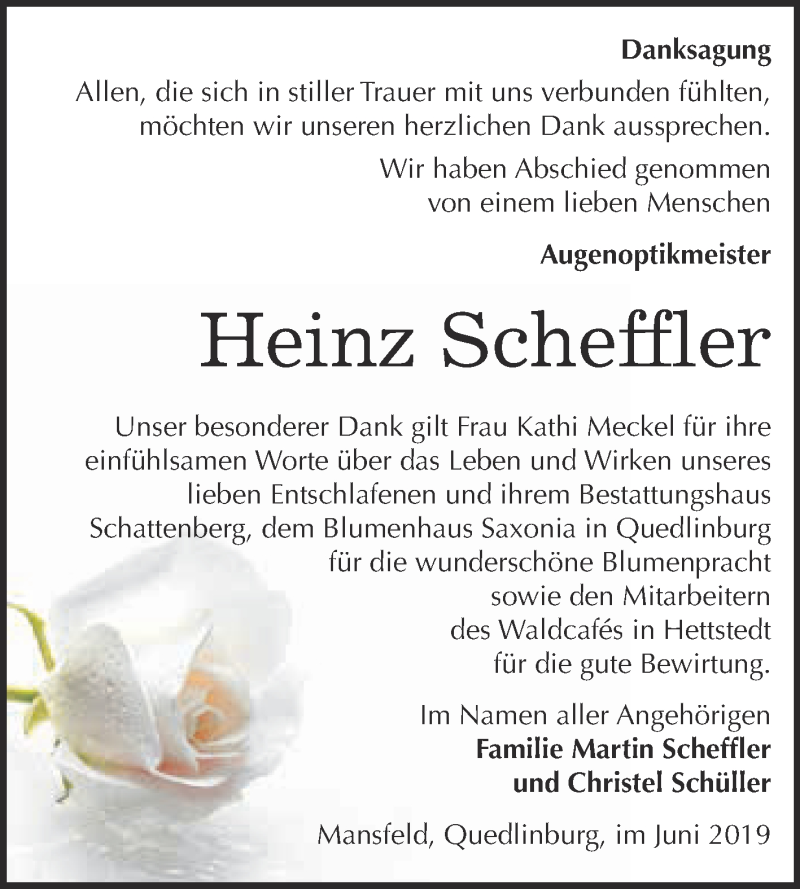 Danksagung

Allen, die sich in stiller Trauer mit uns verbunden fühlten, möchten wir unseren herzlichen Dank aussprechen.

Wir haben Abschied genommen
von einem lieben Menschen

Augenoptikmeister

Heinz Scheffler

Unser besonderer Dank gilt Frau Kathi Meckel für ihre einfühlsamen Worte über das Leben und Wirken unseres lieben Entschlafenen und ihrem Bestattungshaus Schattenberg, dem Blumenhaus Saxonia in Quedlinburg für die wunderschöne Blumenpracht sowie den Mitarbeitern des Waldcafés in Hettstedt für die gute Bewirtung.

Im Namen aller Angehörigen
Familie Martin Scheffler
und Christel Schüller

Mansfeld, Quedlinburg, im Juni 2019